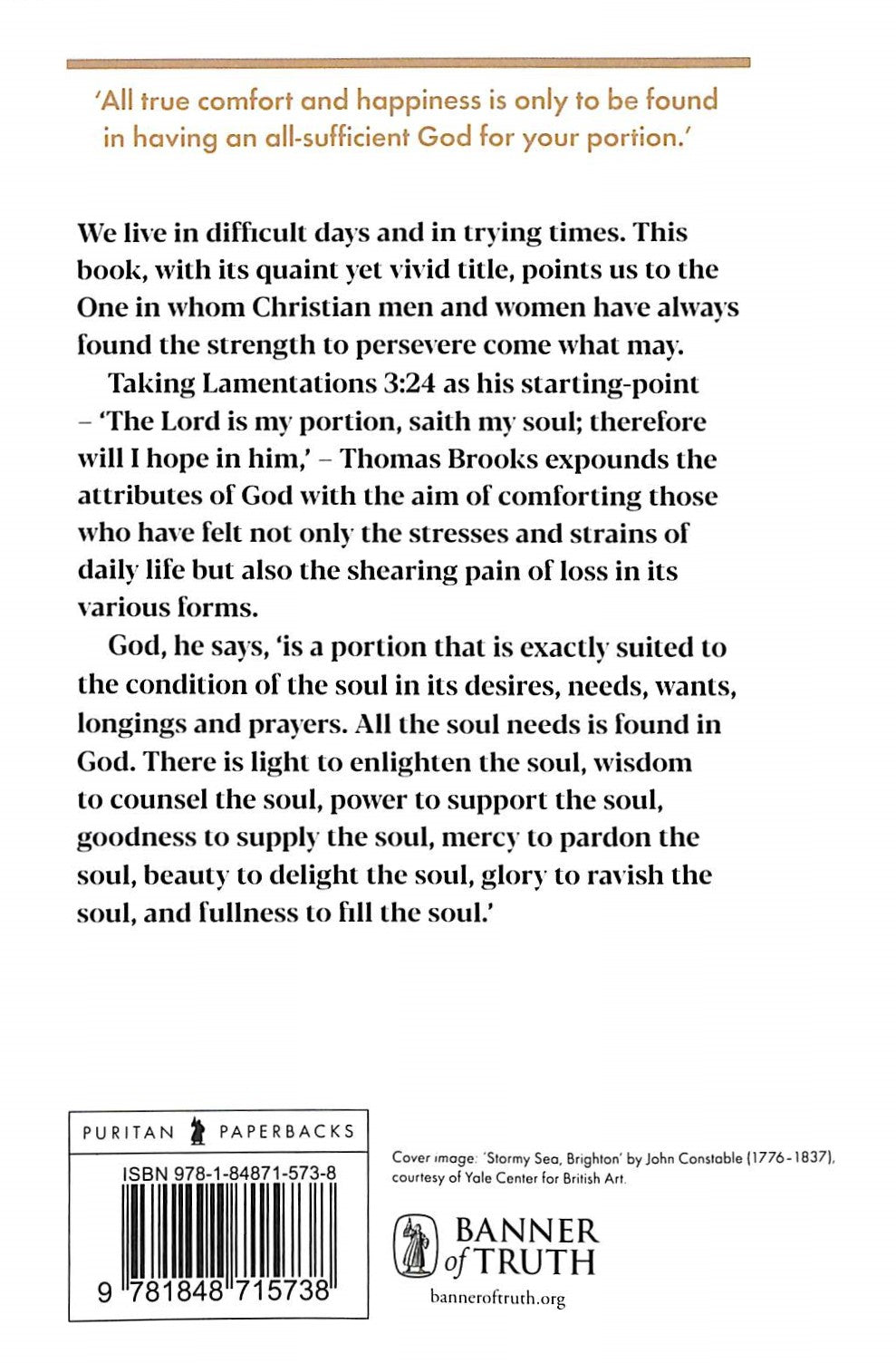 'All true comfort and happiness is only to be found in having an all-sufficient God for your portion.'

We live in difficult days and in trying times. This book, with its quaint yet vivid title, points us to the One in whom Christian men and women have always found the strength to persevere come what may.

Taking Lamentations 3:24 as his starting-point – 'The Lord is my portion, saith my soul; therefore will I hope in him,' – Thomas Brooks expounds the attributes of God with the aim of comforting those who have felt not only the stresses and strains of daily life but also the shearing pain of loss in its various forms.

God, he says, 'is a portion that is exactly suited to the condition of the soul in its desires, needs, wants, longings and prayers. All the soul needs is found in God. There is light to enlighten the soul, wisdom to counsel the soul, power to support the soul, goodness to supply the soul, mercy to pardon the soul, beauty to delight the soul, glory to ravish the soul, and fullness to fill the soul.'

PURITAN PAPERBACKS

ISBN 978-1-84871-573-8

9 781848 715738

Cover image: 'Stormy Sea, Brighton' by John Constable (1776-1837), courtesy of Yale Center for British Art.

BANNER of TRUTH

banneroftruth.org